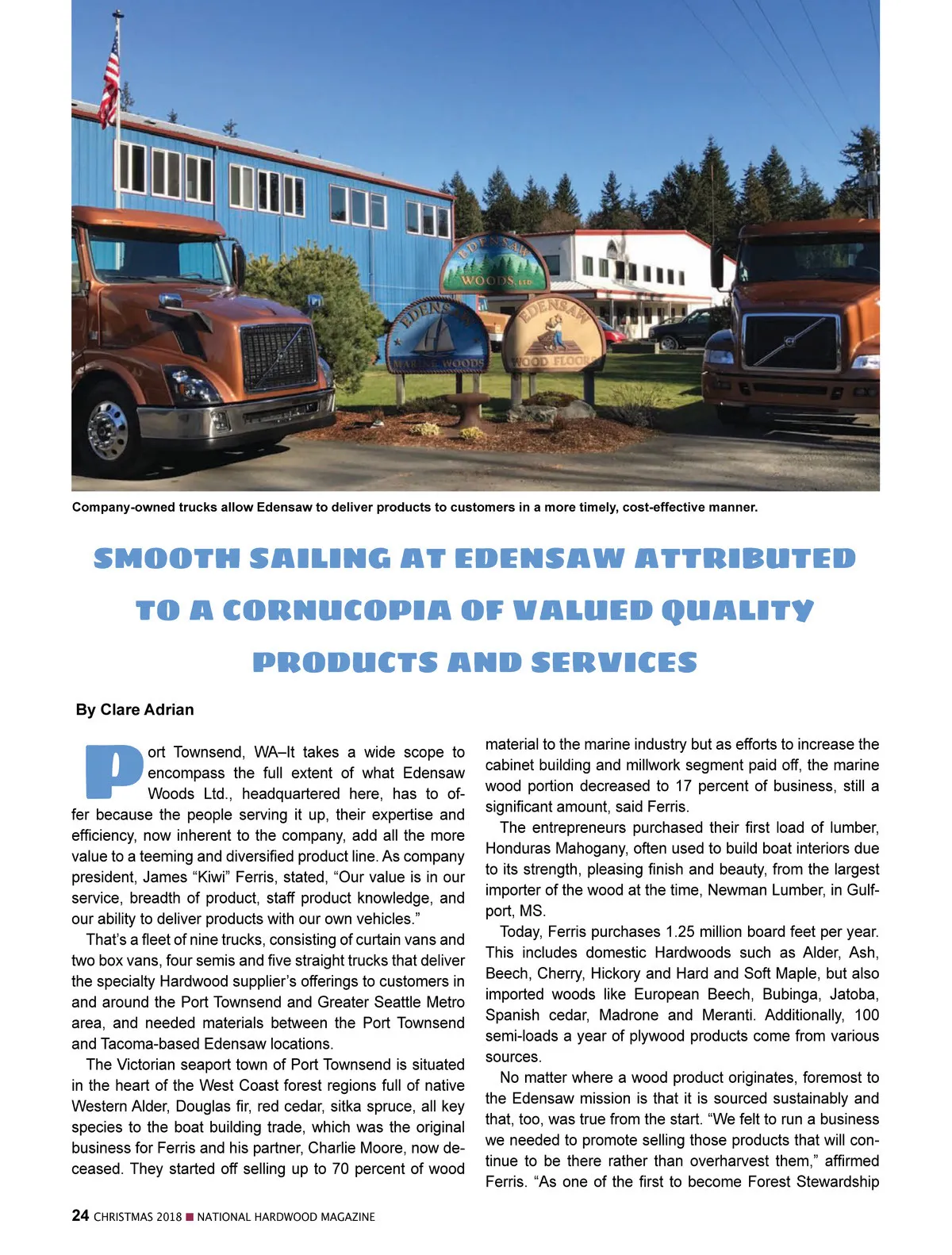 EDENSAW WOODS, LTD

EDENSAW MARINE WOODS

EDENSAW WOOD FLOORS

Company-owned trucks allow Edensaw to deliver products to customers in a more timely, cost-effective manner.

SMOOTH SAILING AT EDENSAW ATTRIBUTED TO A CORNUCOPIA OF VALUED QUALITY PRODUCTS AND SERVICES

By Clare Adrian

Port Townsend, WA–It takes a wide scope to encompass the full extent of what Edensaw Woods Ltd., headquartered here, has to offer because the people serving it up, their expertise and efficiency, now inherent to the company, add all the more value to a teeming and diversified product line. As company president, James “Kiwi” Ferris, stated, “Our value is in our service, breadth of product, staff product knowledge, and our ability to deliver products with our own vehicles.”

That’s a fleet of nine trucks, consisting of curtain vans and two box vans, four semis and five straight trucks that deliver the specialty Hardwood supplier’s offerings to customers in and around the Port Townsend and Greater Seattle Metro area, and needed materials between the Port Townsend and Tacoma-based Edensaw locations.

The Victorian seaport town of Port Townsend is situated in the heart of the West Coast forest regions full of native Western Alder, Douglas fir, red cedar, sitka spruce, all key species to the boat building trade, which was the original business for Ferris and his partner, Charlie Moore, now deceased. They started off selling up to 70 percent of wood material to the marine industry but as efforts to increase the cabinet building and millwork segment paid off, the marine wood portion decreased to 17 percent of business, still a significant amount, said Ferris.

The entrepreneurs purchased their first load of lumber, Honduras Mahogany, often used to build boat interiors due to its strength, pleasing finish and beauty, from the largest importer of the wood at the time, Newman Lumber, in Gulfport, MS.

Today, Ferris purchases 1.25 million board feet per year. This includes domestic Hardwoods such as Alder, Ash, Beech, Cherry, Hickory and Hard and Soft Maple, but also imported woods like European Beech, Bubinga, Jatoba, Spanish cedar, Madrone and Meranti. Additionally, 100 semi-loads a year of plywood products come from various sources.

No matter where a wood product originates, foremost to the Edensaw mission is that it is sourced sustainably and that, too, was true from the start. “We felt to run a business we needed to promote selling those products that will continue to be there rather than overharvest them,” affirmed Ferris. “As one of the first to become Forest Stewardship

24 CHRISTMAS 2018 ■ NATIONAL HARDWOOD MAGAZINE